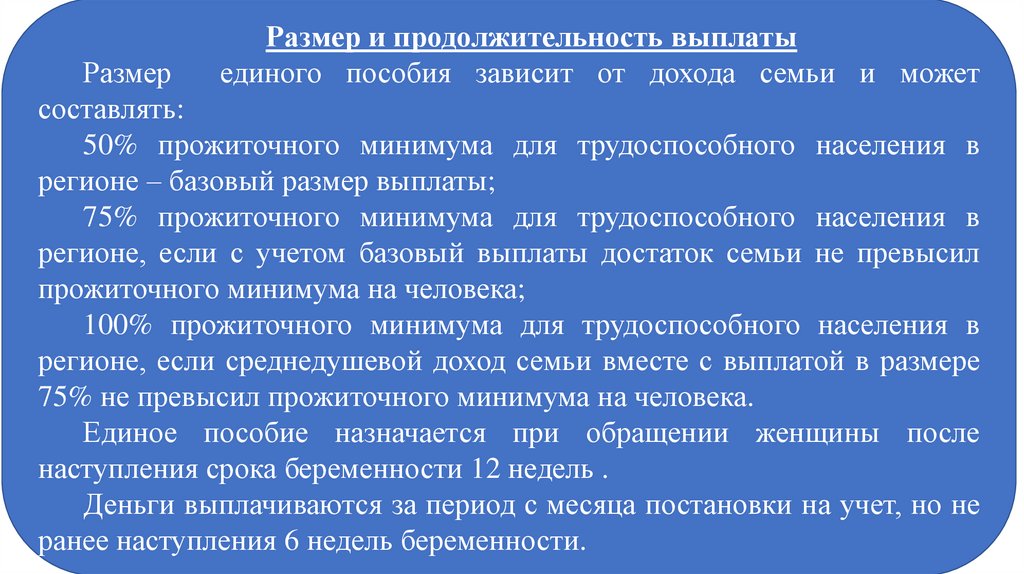 Размер и продолжительность выплаты

Размер единого пособия зависит от дохода семьи и может составлять:

50% прожиточного минимума для трудоспособного населения в регионе – базовый размер выплаты;

75% прожиточного минимума для трудоспособного населения в регионе, если с учетом базовый выплаты достаток семьи не превысил прожиточного минимума на человека;

100% прожиточного минимума для трудоспособного населения в регионе, если среднедушевой доход семьи вместе с выплатой в размере 75% не превысил прожиточного минимума на человека.

Единое пособие назначается при обращении женщины после наступления срока беременности 12 недель .

Деньги выплачиваются за период с месяца постановки на учет, но не ранее наступления 6 недель беременности.